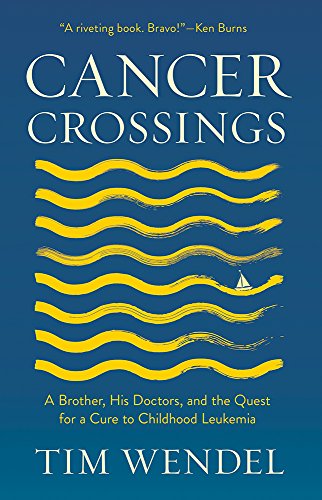 "A riveting book. Bravo!"—Ken Burns

CANCER CROSSINGS

A Brother, His Doctors, and the Quest for a Cure to Childhood Leukemia

TIM WENDEL